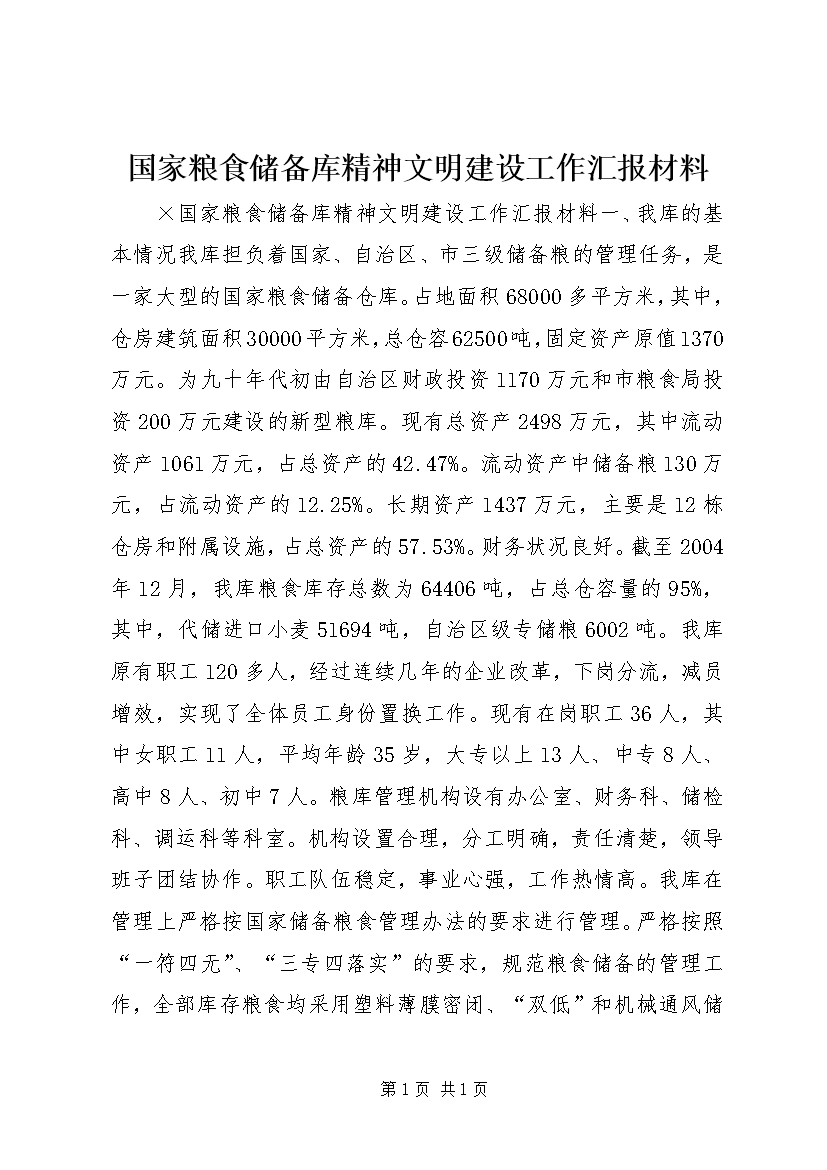 国家粮食储备库精神文明建设工作汇报材料

×国家粮食储备库精神文明建设工作汇报材料一、我库的基本情况我库担负着国家、自治区、市三级储备粮的管理任务，是一家大型的国家粮食储备仓库。占地面积68000多平方米，其中，仓房建筑面积30000平方米，总仓容62500吨，固定资产原值1370万元。为九十年代初由自治区财政投资1170万元和市粮食局投资200万元建设的新型粮库。现有总资产2498万元，其中流动资产1061万元，占总资产的42.47%。流动资产中储备粮130万元，占流动资产的12.25%。长期资产1437万元，主要是12栋仓房和附属设施，占总资产的57.53%。财务状况良好。截至2004年12月，我库粮食库存总数为64406吨，占总仓容量的95%，其中，代储进口小麦51694吨，自治区级专储粮6002吨。我库原有职工120多人，经过连续几年的企业改革，下岗分流，减员增效，实现了全体员工身份置换工作。现有在岗职工36人，其中女职工11人，平均年龄35岁，大专以上13人、中专8人、高中8人、初中7人。粮库管理机构设有办公室、财务科、储检科、调运科等科室。机构设置合理，分工明确，责任清楚，领导班子团结协作。职工队伍稳定，事业心强，工作热情高。我库在管理上严格按国家储备粮食管理办法的要求进行管理。严格按照“一符四无”、“三专四落实”的要求，规范粮食储备的管理工作，全部库存粮食均采用塑料薄膜密闭、“双低”和机械通风储

第1页 共1页